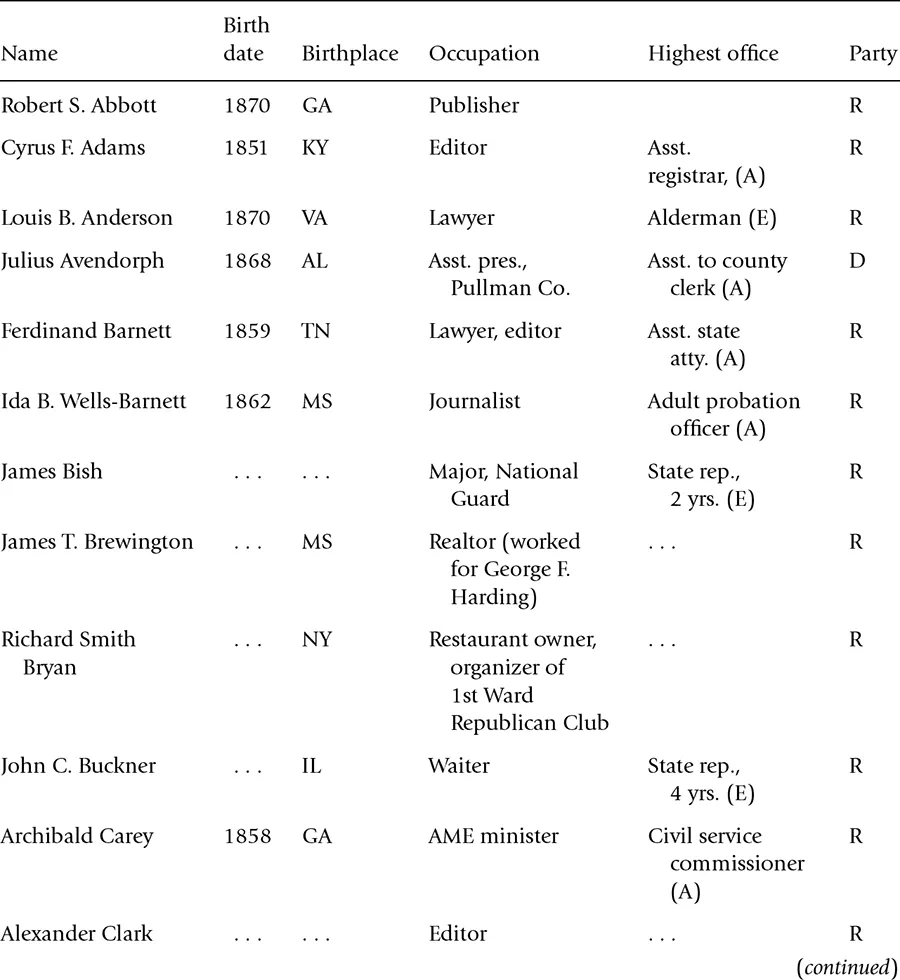 | Name | Birth date | Birthplace | Occupation | Highest office | Party |
|---|---|---|---|---|---|
| Robert S. Abbott | 1870 | GA | Publisher | | R |
| Cyrus F. Adams | 1851 | KY | Editor | Asst. registrar, (A) | R |
| Louis B. Anderson | 1870 | VA | Lawyer | Alderman (E) | R |
| Julius Avendorph | 1868 | AL | Asst. pres., Pullman Co. | Asst. to county clerk (A) | D |
| Ferdinand Barnett | 1859 | TN | Lawyer, editor | Asst. state atty. (A) | R |
| Ida B. Wells-Barnett | 1862 | MS | Journalist | Adult probation officer (A) | R |
| James Bish | . . . | . . . | Major, National Guard | State rep., 2 yrs. (E) | R |
| James T. Brewington | . . . | MS | Realtor (worked for George F. Harding) | . . . | R |
| Richard Smith Bryan | . . . | NY | Restaurant owner, organizer of 1st Ward Republican Club | . . . | R |
| John C. Buckner | . . . | IL | Waiter | State rep., 4 yrs. (E) | R |
| Archibald Carey | 1858 | GA | AME minister | Civil service commissioner (A) | R |
| Alexander Clark | . . . | . . . | Editor | . . . | R |

(continued)